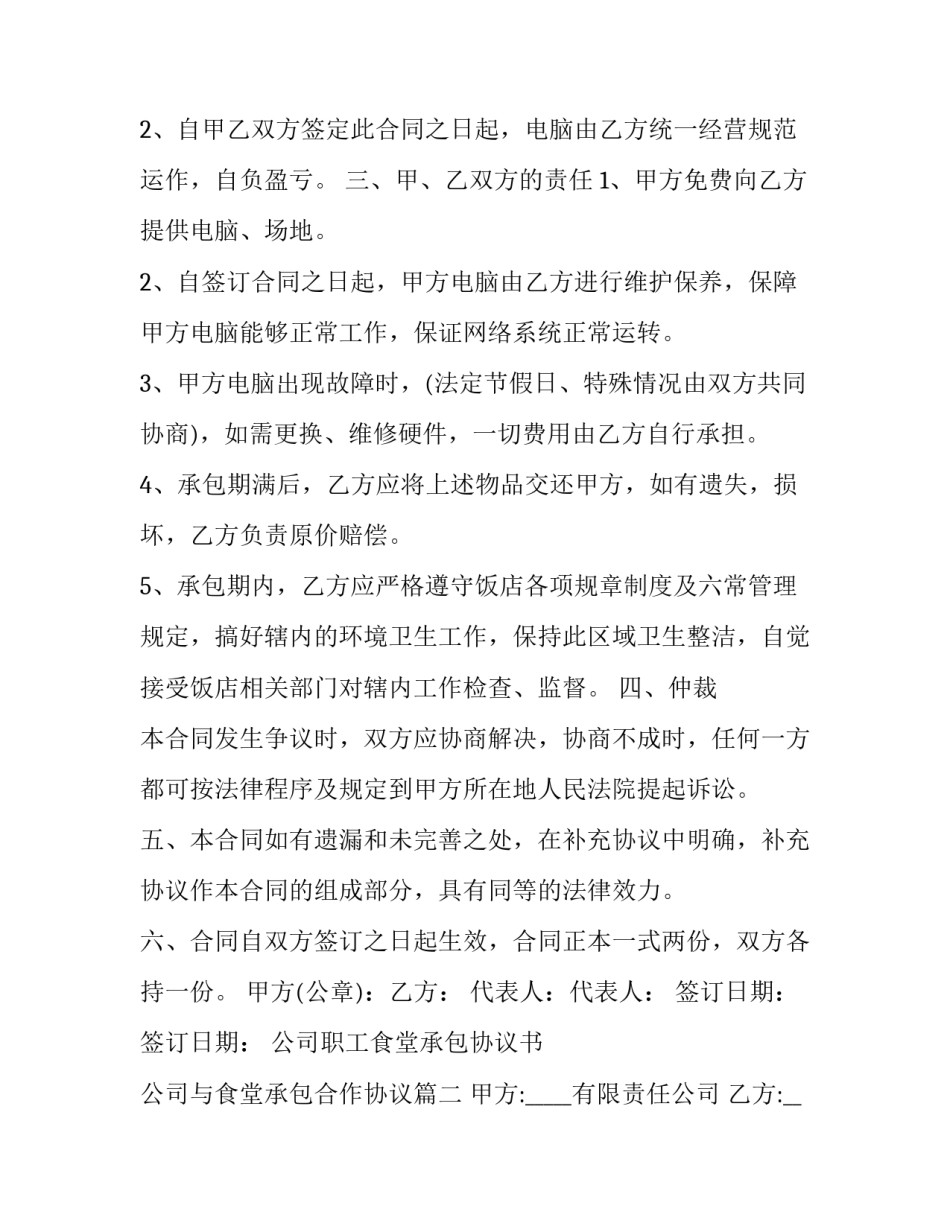 2、自甲乙双方签定此合同之日起，电脑由乙方统一经营规范运作，自负盈亏。 三、甲、乙双方的责任1、甲方免费向乙方提供电脑、场地。

2、自签订合同之日起，甲方电脑由乙方进行维护保养，保障甲方电脑能够正常工作，保证网络系统正常运转。

3、甲方电脑出现故障时，(法定节假日、特殊情况由双方共同协商)，如需更换、维修硬件，一切费用由乙方自行承担。

4、承包期满后，乙方应将上述物品交还甲方，如有遗失，损坏，乙方负责原价赔偿。

5、承包期内，乙方应严格遵守饭店各项规章制度及六常管理规定，搞好辖内的环境卫生工作，保持此区域卫生整洁，自觉接受饭店相关部门对辖内工作检查、监督。 四、仲裁

本合同发生争议时，双方应协商解决，协商不成时，任何一方都可按法律程序及规定到甲方所在地人民法院提起诉讼。

五、本合同如有遗漏和未完善之处，在补充协议中明确，补充协议作本合同的组成部分，具有同等的法律效力。

六、合同自双方签订之日起生效，合同正本一式两份，双方各持一份。 甲方(公章)：乙方： 代表人：代表人： 签订日期：签订日期： 公司职工食堂承包协议书

公司与食堂承包合作协议篇二 甲方:____有限责任公司 乙方:____